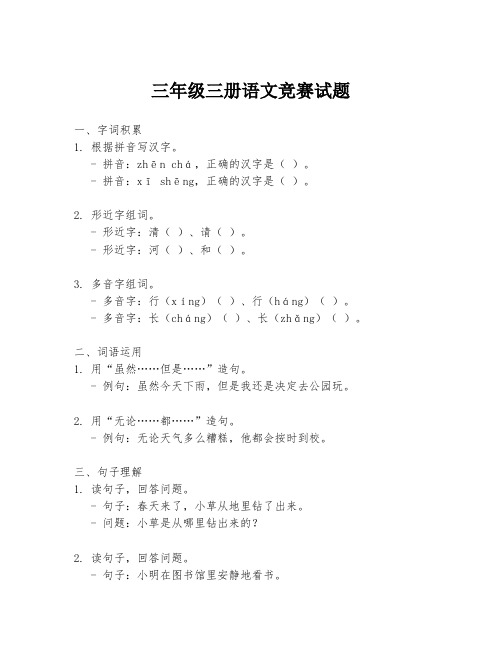 三年级三册语文竞赛试题

一、字词积累
1. 根据拼音写汉字。
- 拼音：zhēn chá，正确的汉字是（ ）。
- 拼音：xī shēng，正确的汉字是（ ）。

2. 形近字组词。
- 形近字：清（ ）、请（ ）。
- 形近字：河（ ）、和（ ）。

3. 多音字组词。
- 多音字：行（xíng）（ ）、行（háng）（ ）。
- 多音字：长（cháng）（ ）、长（zhǎng）（ ）。

二、词语运用
1. 用“虽然……但是……”造句。
- 例句：虽然今天下雨，但是我还是决定去公园玩。

2. 用“无论……都……”造句。
- 例句：无论天气多么糟糕，他都会按时到校。

三、句子理解
1. 读句子，回答问题。
- 句子：春天来了，小草从地里钻了出来。
- 问题：小草是从哪里钻出来的？

2. 读句子，回答问题。
- 句子：小明在图书馆里安静地看书。